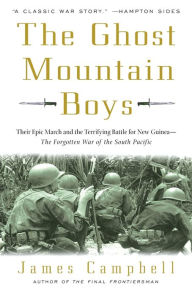 "A CLASSIC WAR STORY." —HAMPTON SIDES

The Ghost Mountain Boys

Their Epic March and the Terrifying Battle for New Guinea—
The Forgotten War of the South Pacific

James Campbell
AUTHOR OF THE FINAL FRONTIERSMAN